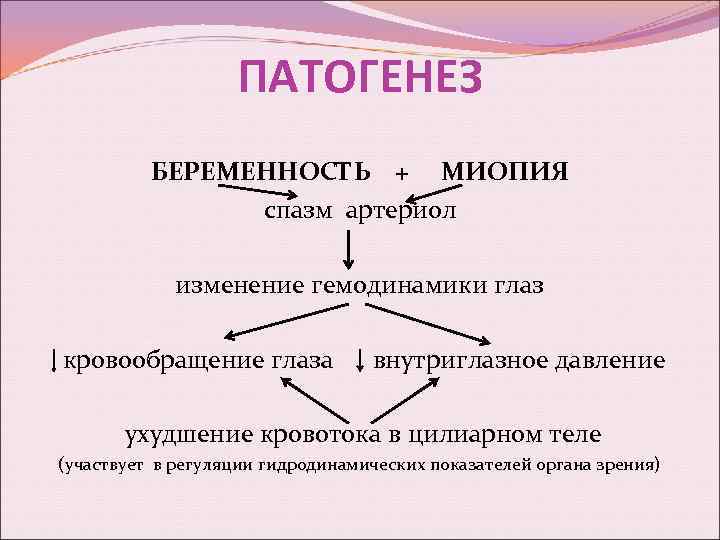 ПАТОГЕНЕЗ

БЕРЕМЕННОСТЬ + МИОПИЯ

спазм артериол

изменение гемодинамики глаз

↓ кровообращение глаза ↓ внутриглазное давление

ухудшение кровотока в цилиарном теле

(участвует в регуляции гидродинамических показателей органа зрения)